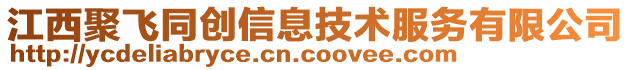 江西聚飞同创信息技术服务有限公司
http://ycdeliabryce.cn.coovee.com